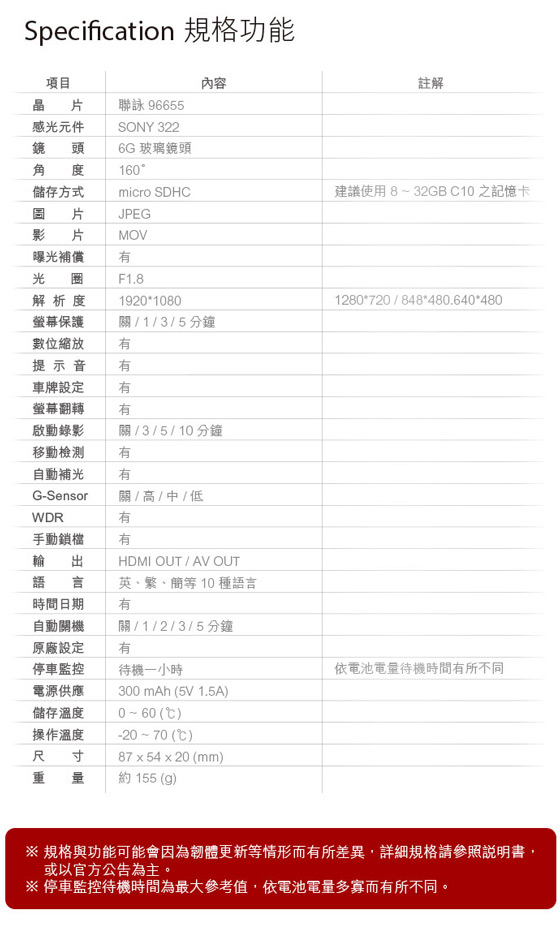 Specification 規格功能

| 項目 | 內容 | 註解 |
|---|---|---|
| 晶　片 | 聯詠 96655 | |
| 感光元件 | SONY 322 | |
| 鏡　頭 | 6G 玻璃鏡頭 | |
| 角　度 | 160° | |
| 儲存方式 | micro SDHC | 建議使用 8 ~ 32GB C10 之記憶卡 |
| 圖　片 | JPEG | |
| 影　片 | MOV | |
| 曝光補償 | 有 | |
| 光　圈 | F1.8 | |
| 解 析 度 | 1920*1080 | 1280*720 / 848*480.640*480 |
| 螢幕保護 | 關 / 1 / 3 / 5 分鐘 | |
| 數位縮放 | 有 | |
| 提 示 音 | 有 | |
| 車牌設定 | 有 | |
| 螢幕翻轉 | 有 | |
| 啟動錄影 | 關 / 3 / 5 / 10 分鐘 | |
| 移動檢測 | 有 | |
| 自動補光 | 有 | |
| G-Sensor | 關 / 高 / 中 / 低 | |
| WDR | 有 | |
| 手動鎖檔 | 有 | |
| 輸　出 | HDMI OUT / AV OUT | |
| 語　言 | 英、繁、簡等 10 種語言 | |
| 時間日期 | 有 | |
| 自動關機 | 關 / 1 / 2 / 3 / 5 分鐘 | |
| 原廠設定 | 有 | |
| 停車監控 | 待機一小時 | 依電池電量待機時間有所不同 |
| 電源供應 | 300 mAh (5V 1.5A) | |
| 儲存溫度 | 0 ~ 60 (℃) | |
| 操作溫度 | -20 ~ 70 (℃) | |
| 尺　寸 | 87 x 54 x 20 (mm) | |
| 重　量 | 約 155 (g) | |

※ 規格與功能可能會因為韌體更新等情形而有所差異，詳細規格請參照說明書，或以官方公告為主。
※ 停車監控待機時間為最大參考值，依電池電量多寡而有所不同。